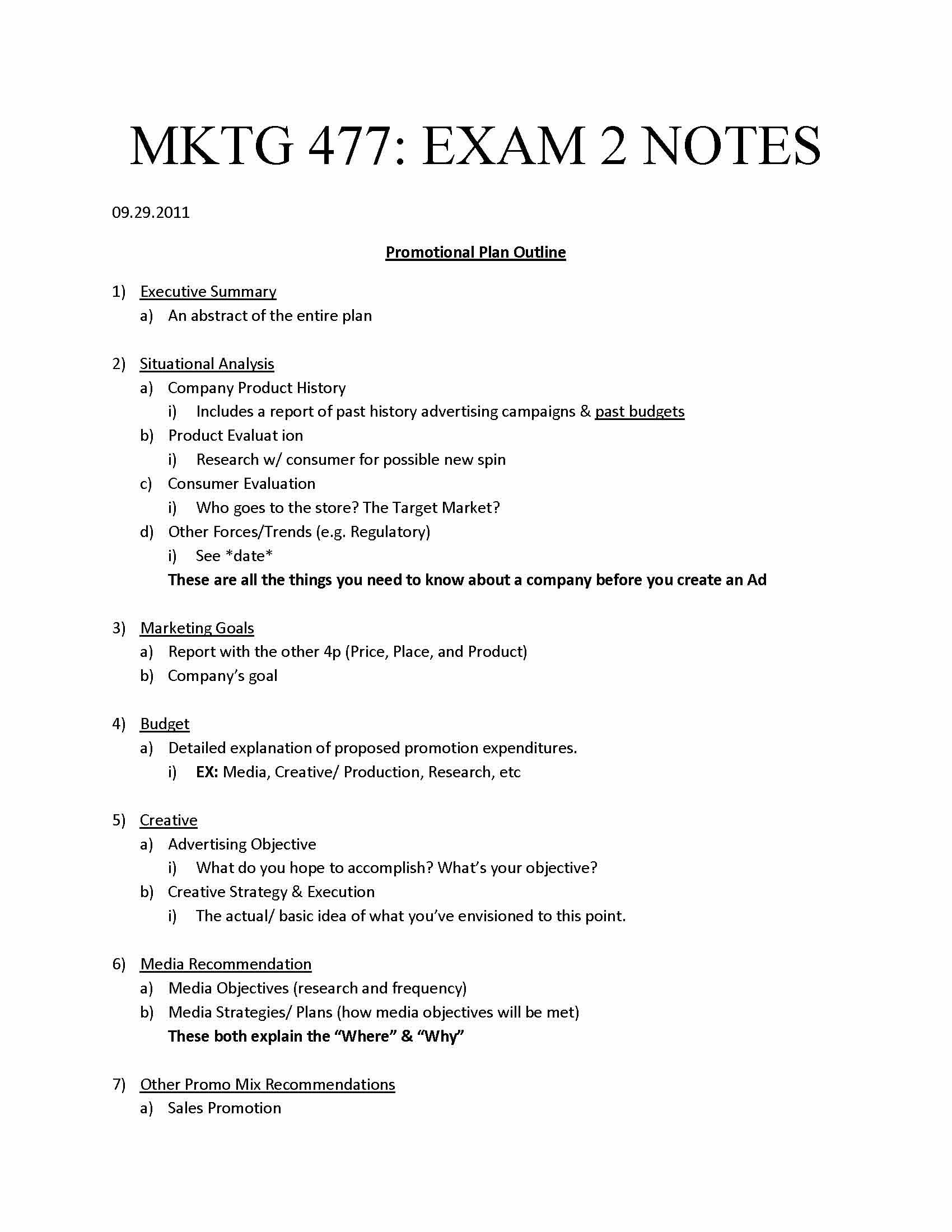 MKTG 477: EXAM 2 NOTES

09.29.2011

Promotional Plan Outline

1) Executive Summary
a) An abstract of the entire plan

2) Situational Analysis
a) Company Product History
i) Includes a report of past history advertising campaigns & past budgets
b) Product Evaluat ion
i) Research w/ consumer for possible new spin
c) Consumer Evaluation
i) Who goes to the store? The Target Market?
d) Other Forces/Trends (e.g. Regulatory)
i) See *date*
These are all the things you need to know about a company before you create an Ad

3) Marketing Goals
a) Report with the other 4p (Price, Place, and Product)
b) Company's goal

4) Budget
a) Detailed explanation of proposed promotion expenditures.
i) EX: Media, Creative/ Production, Research, etc

5) Creative
a) Advertising Objective
i) What do you hope to accomplish? What's your objective?
b) Creative Strategy & Execution
i) The actual/ basic idea of what you've envisioned to this point.

6) Media Recommendation
a) Media Objectives (research and frequency)
b) Media Strategies/ Plans (how media objectives will be met)
These both explain the "Where" & "Why"

7) Other Promo Mix Recommendations
a) Sales Promotion